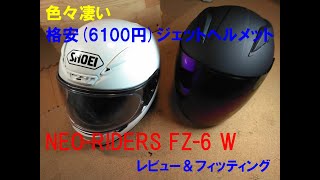 色々凄い

格安（6100円）ジェットヘルメット

SHOEI

NEO-RIDERS FZ-6 W

レビュー＆フィッティング